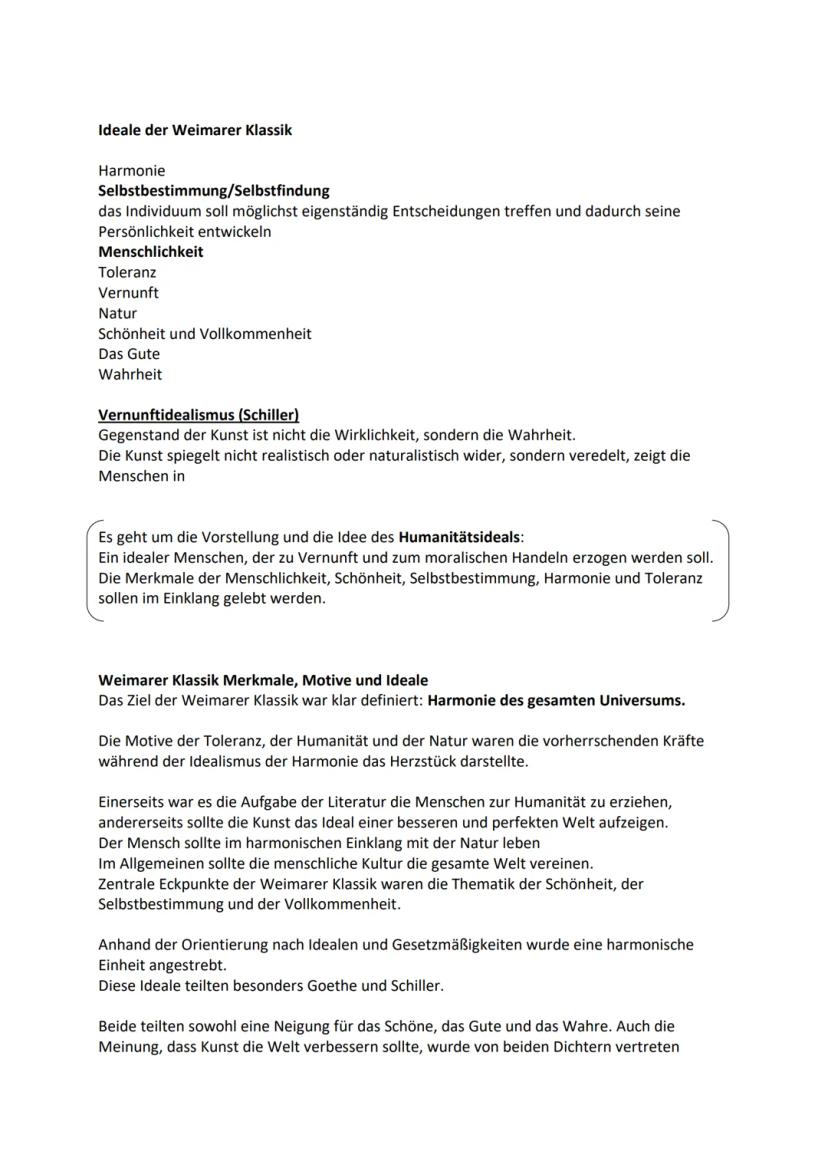 Ideale der Weimarer Klassik

Harmonie
Selbstbestimmung/Selbstfindung
das Individuum soll möglichst eigenständig Entscheidungen treffen und dadurch seine Persönlichkeit entwickeln
Menschlichkeit
Toleranz
Vernunft
Natur
Schönheit und Vollkommenheit
Das Gute
Wahrheit

Vernunftidealismus (Schiller)
Gegenstand der Kunst ist nicht die Wirklichkeit, sondern die Wahrheit.
Die Kunst spiegelt nicht realistisch oder naturalistisch wider, sondern veredelt, zeigt die Menschen in

Es geht um die Vorstellung und die Idee des Humanitätsideals:
Ein idealer Menschen, der zu Vernunft und zum moralischen Handeln erzogen werden soll.
Die Merkmale der Menschlichkeit, Schönheit, Selbstbestimmung, Harmonie und Toleranz sollen im Einklang gelebt werden.

Weimarer Klassik Merkmale, Motive und Ideale
Das Ziel der Weimarer Klassik war klar definiert: Harmonie des gesamten Universums.

Die Motive der Toleranz, der Humanität und der Natur waren die vorherrschenden Kräfte während der Idealismus der Harmonie das Herzstück darstellte.

Einerseits war es die Aufgabe der Literatur die Menschen zur Humanität zu erziehen, andererseits sollte die Kunst das Ideal einer besseren und perfekten Welt aufzeigen.
Der Mensch sollte im harmonischen Einklang mit der Natur leben
Im Allgemeinen sollte die menschliche Kultur die gesamte Welt vereinen.
Zentrale Eckpunkte der Weimarer Klassik waren die Thematik der Schönheit, der Selbstbestimmung und der Vollkommenheit.

Anhand der Orientierung nach Idealen und Gesetzmäßigkeiten wurde eine harmonische Einheit angestrebt.
Diese Ideale teilten besonders Goethe und Schiller.

Beide teilten sowohl eine Neigung für das Schöne, das Gute und das Wahre. Auch die Meinung, dass Kunst die Welt verbessern sollte, wurde von beiden Dichtern vertreten